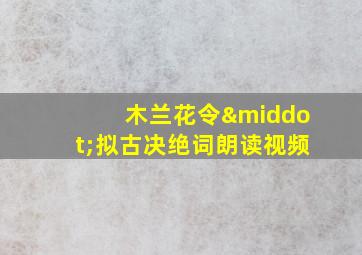 木兰花令&middot;拟古决绝词朗读视频